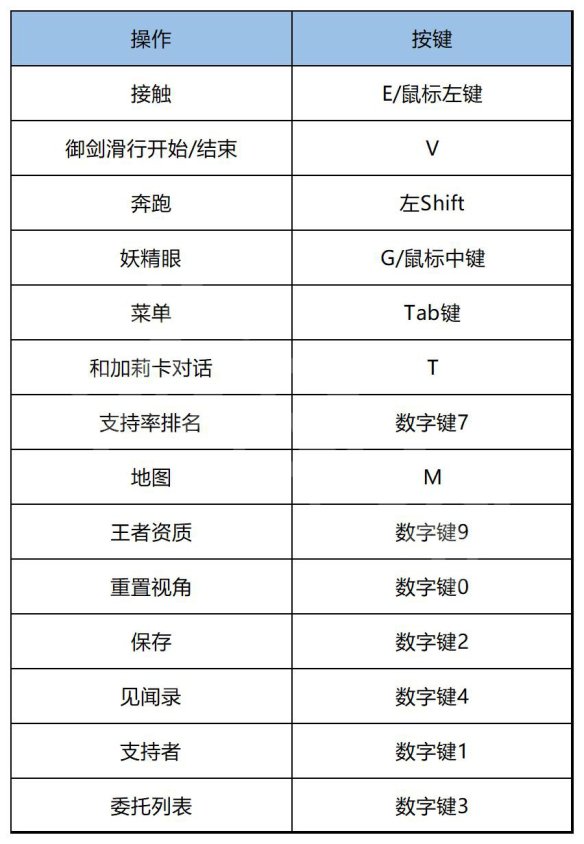 | 操作 | 按键 |
|---|---|
| 接触 | E/鼠标左键 |
| 御剑滑行开始/结束 | V |
| 奔跑 | 左Shift |
| 妖精眼 | G/鼠标中键 |
| 菜单 | Tab键 |
| 和加莉卡对话 | T |
| 支持率排名 | 数字键7 |
| 地图 | M |
| 王者资质 | 数字键9 |
| 重置视角 | 数字键0 |
| 保存 | 数字键2 |
| 见闻录 | 数字键4 |
| 支持者 | 数字键1 |
| 委托列表 | 数字键3 |